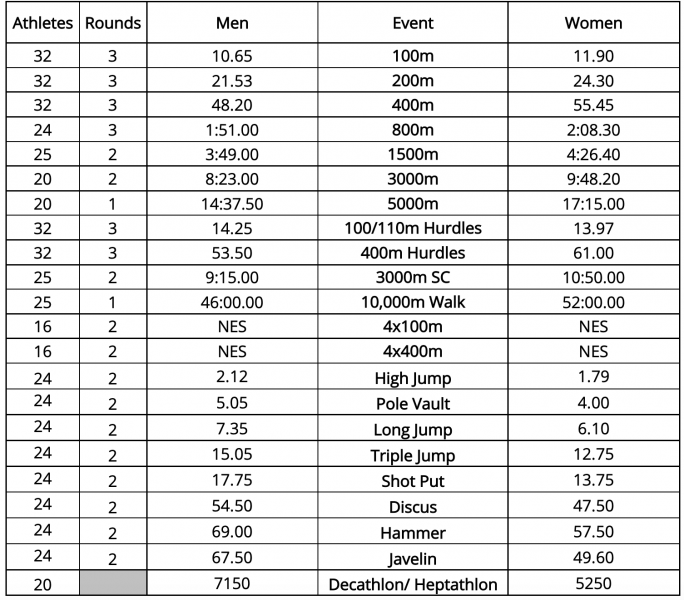 | Athletes | Rounds | Men | Event | Women |
|---|---|---|---|---|
| 32 | 3 | 10.65 | 100m | 11.90 |
| 32 | 3 | 21.53 | 200m | 24.30 |
| 32 | 3 | 48.20 | 400m | 55.45 |
| 24 | 3 | 1:51.00 | 800m | 2:08.30 |
| 25 | 2 | 3:49.00 | 1500m | 4:26.40 |
| 20 | 2 | 8:23.00 | 3000m | 9:48.20 |
| 20 | 1 | 14:37.50 | 5000m | 17:15.00 |
| 32 | 3 | 14.25 | 100/110m Hurdles | 13.97 |
| 32 | 3 | 53.50 | 400m Hurdles | 61.00 |
| 25 | 2 | 9:15.00 | 3000m SC | 10:50.00 |
| 25 | 1 | 46:00.00 | 10,000m Walk | 52:00.00 |
| 16 | 2 | NES | 4x100m | NES |
| 16 | 2 | NES | 4x400m | NES |
| 24 | 2 | 2.12 | High Jump | 1.79 |
| 24 | 2 | 5.05 | Pole Vault | 4.00 |
| 24 | 2 | 7.35 | Long Jump | 6.10 |
| 24 | 2 | 15.05 | Triple Jump | 12.75 |
| 24 | 2 | 17.75 | Shot Put | 13.75 |
| 24 | 2 | 54.50 | Discus | 47.50 |
| 24 | 2 | 69.00 | Hammer | 57.50 |
| 24 | 2 | 67.50 | Javelin | 49.60 |
| 20 | | 7150 | Decathlon/ Heptathlon | 5250 |